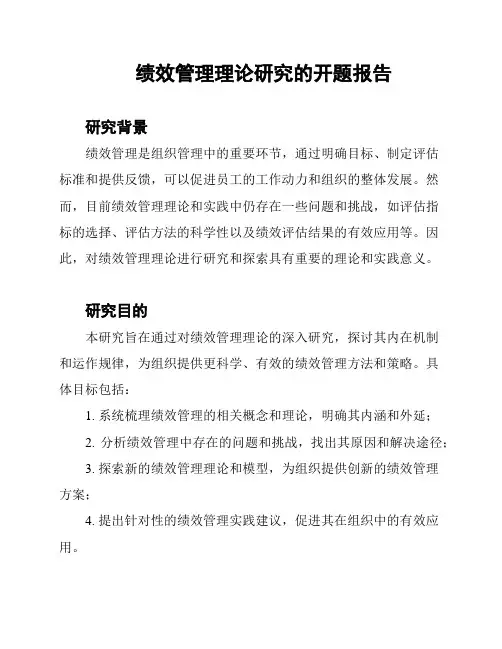 绩效管理理论研究的开题报告

研究背景

绩效管理是组织管理中的重要环节，通过明确目标、制定评估标准和提供反馈，可以促进员工的工作动力和组织的整体发展。然而，目前绩效管理理论和实践中仍存在一些问题和挑战，如评估指标的选择、评估方法的科学性以及绩效评估结果的有效应用等。因此，对绩效管理理论进行研究和探索具有重要的理论和实践意义。

研究目的

本研究旨在通过对绩效管理理论的深入研究，探讨其内在机制和运作规律，为组织提供更科学、有效的绩效管理方法和策略。具体目标包括：

1. 系统梳理绩效管理的相关概念和理论，明确其内涵和外延；

2. 分析绩效管理中存在的问题和挑战，找出其原因和解决途径；

3. 探索新的绩效管理理论和模型，为组织提供创新的绩效管理方案；

4. 提出针对性的绩效管理实践建议，促进其在组织中的有效应用。